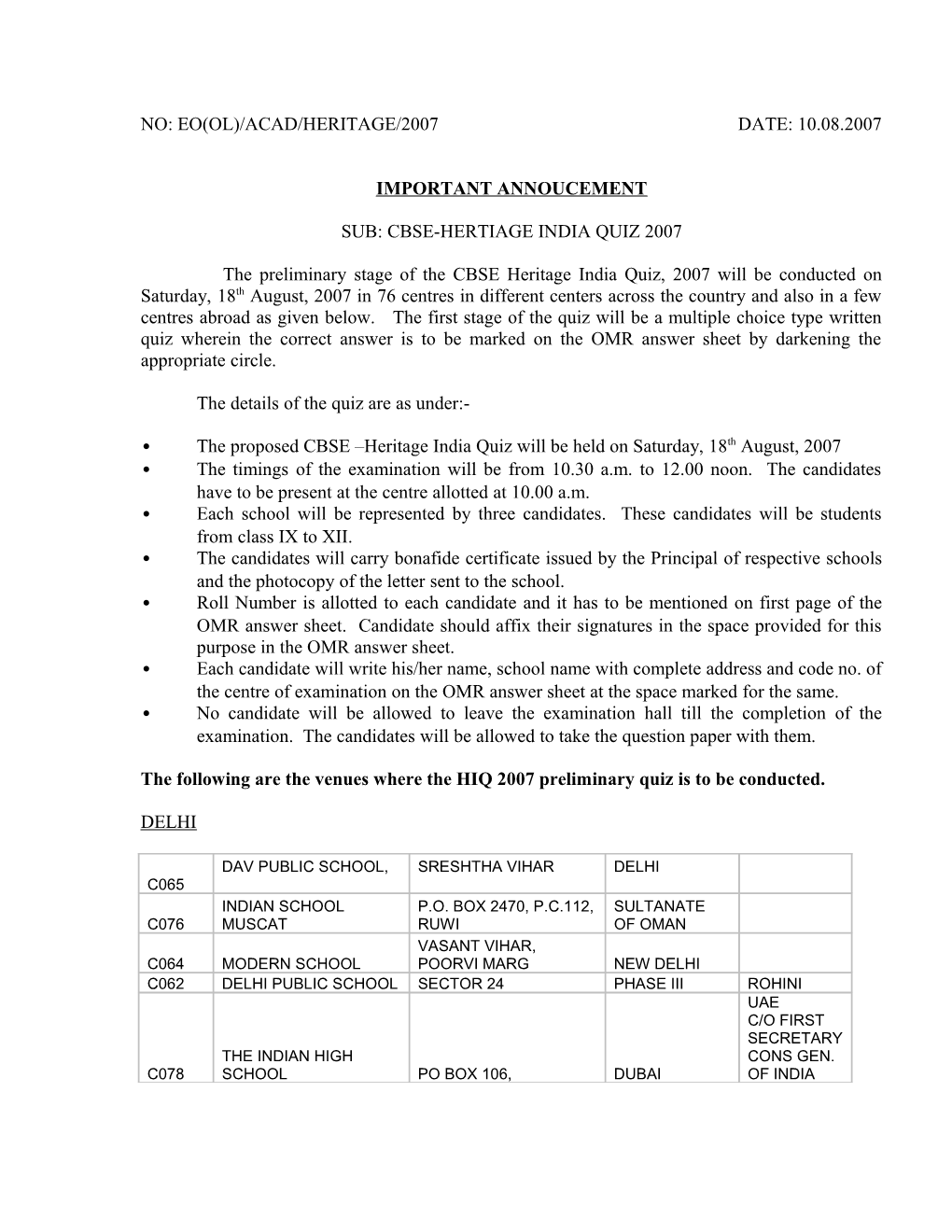 NO: EO(OL)/ACAD/HERITAGE/2007 DATE: 10.08.2007

IMPORTANT ANNOUCEMENT

SUB: CBSE-HERTIAGE INDIA QUIZ 2007

The preliminary stage of the CBSE Heritage India Quiz, 2007 will be conducted on Saturday, 18$^{th}$ August, 2007 in 76 centres in different centers across the country and also in a few centres abroad as given below. The first stage of the quiz will be a multiple choice type written quiz wherein the correct answer is to be marked on the OMR answer sheet by darkening the appropriate circle.

The details of the quiz are as under:-

• The proposed CBSE –Heritage India Quiz will be held on Saturday, 18$^{th}$ August, 2007
• The timings of the examination will be from 10.30 a.m. to 12.00 noon. The candidates have to be present at the centre allotted at 10.00 a.m.
• Each school will be represented by three candidates. These candidates will be students from class IX to XII.
• The candidates will carry bonafide certificate issued by the Principal of respective schools and the photocopy of the letter sent to the school.
• Roll Number is allotted to each candidate and it has to be mentioned on first page of the OMR answer sheet. Candidate should affix their signatures in the space provided for this purpose in the OMR answer sheet.
• Each candidate will write his/her name, school name with complete address and code no. of the centre of examination on the OMR answer sheet at the space marked for the same.
• No candidate will be allowed to leave the examination hall till the completion of the examination. The candidates will be allowed to take the question paper with them.

The following are the venues where the HIQ 2007 preliminary quiz is to be conducted.

DELHI

| C065 | DAV PUBLIC SCHOOL, | SRESHTHA VIHAR | DELHI | |
|---|---|---|---|---|
| C076 | INDIAN SCHOOL MUSCAT | P.O. BOX 2470, P.C.112, RUWI | SULTANATE OF OMAN | |
| C064 | MODERN SCHOOL | VASANT VIHAR, POORVI MARG | NEW DELHI | |
| C062 | DELHI PUBLIC SCHOOL | SECTOR 24 | PHASE III | ROHINI |
| C078 | THE INDIAN HIGH SCHOOL | PO BOX 106, | DUBAI | UAE C/O FIRST SECRETARY CONS GEN. OF INDIA |